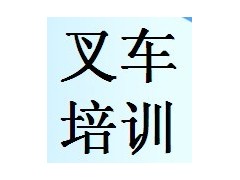 叉车
培训